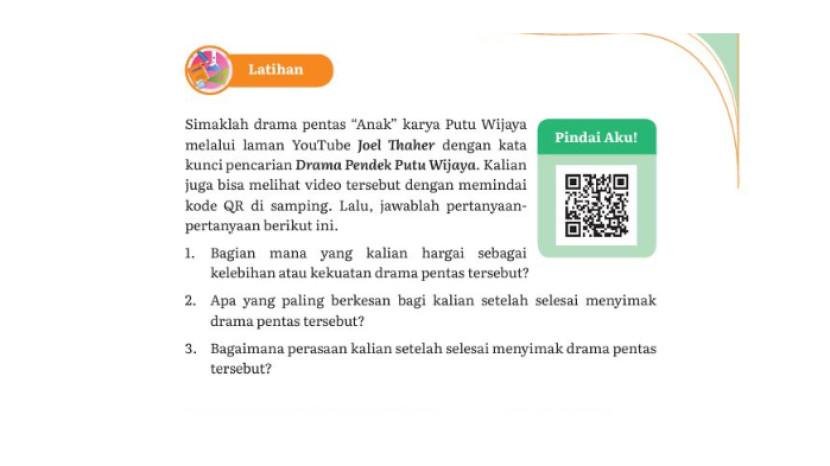 Latihan

Simaklah drama pentas "Anak" karya Putu Wijaya melalui laman YouTube Joel Thaher dengan kata kunci pencarian Drama Pendek Putu Wijaya. Kalian juga bisa melihat video tersebut dengan memindai kode QR di samping. Lalu, jawablah pertanyaan-pertanyaan berikut ini.

Pindai Aku!

1. Bagian mana yang kalian hargai sebagai kelebihan atau kekuatan drama pentas tersebut?

2. Apa yang paling berkesan bagi kalian setelah selesai menyimak drama pentas tersebut?

3. Bagaimana perasaan kalian setelah selesai menyimak drama pentas tersebut?